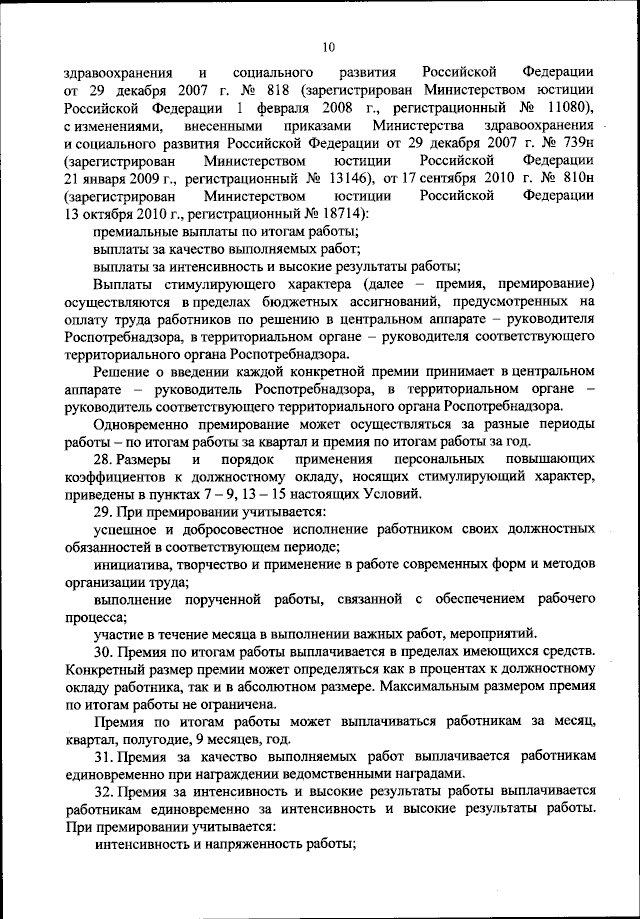 10

здравоохранения и социального развития Российской Федерации от 29 декабря 2007 г. № 818 (зарегистрирован Министерством юстиции Российской Федерации 1 февраля 2008 г., регистрационный № 11080), с изменениями, внесенными приказами Министерства здравоохранения и социального развития Российской Федерации от 29 декабря 2007 г. № 739н (зарегистрирован Министерством юстиции Российской Федерации 21 января 2009 г., регистрационный № 13146), от 17 сентября 2010 г. № 810н (зарегистрирован Министерством юстиции Российской Федерации 13 октября 2010 г., регистрационный № 18714):

премиальные выплаты по итогам работы;

выплаты за качество выполняемых работ;

выплаты за интенсивность и высокие результаты работы;

Выплаты стимулирующего характера (далее – премия, премирование) осуществляются в пределах бюджетных ассигнований, предусмотренных на оплату труда работников по решению в центральном аппарате – руководителя Роспотребнадзора, в территориальном органе – руководителя соответствующего территориального органа Роспотребнадзора.

Решение о введении каждой конкретной премии принимает в центральном аппарате – руководитель Роспотребнадзора, в территориальном органе – руководитель соответствующего территориального органа Роспотребнадзора.

Одновременно премирование может осуществляться за разные периоды работы – по итогам работы за квартал и премия по итогам работы за год.

28. Размеры и порядок применения персональных повышающих коэффициентов к должностному окладу, носящих стимулирующий характер, приведены в пунктах 7 – 9, 13 – 15 настоящих Условий.

29. При премировании учитывается:

успешное и добросовестное исполнение работником своих должностных обязанностей в соответствующем периоде;

инициатива, творчество и применение в работе современных форм и методов организации труда;

выполнение порученной работы, связанной с обеспечением рабочего процесса;

участие в течение месяца в выполнении важных работ, мероприятий.

30. Премия по итогам работы выплачивается в пределах имеющихся средств. Конкретный размер премии может определяться как в процентах к должностному окладу работника, так и в абсолютном размере. Максимальным размером премия по итогам работы не ограничена.

Премия по итогам работы может выплачиваться работникам за месяц, квартал, полугодие, 9 месяцев, год.

31. Премия за качество выполняемых работ выплачивается работникам единовременно при награждении ведомственными наградами.

32. Премия за интенсивность и высокие результаты работы выплачивается работникам единовременно за интенсивность и высокие результаты работы. При премировании учитывается:

интенсивность и напряженность работы;